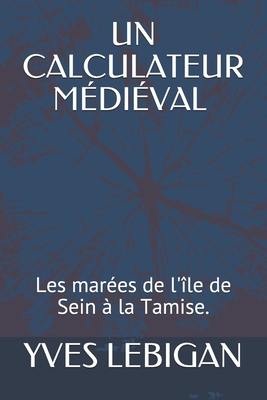 UN CALCULATEUR MÉDIÉVAL

Les marées de l'île de Sein à la Tamise.

YVES LEBIGAN